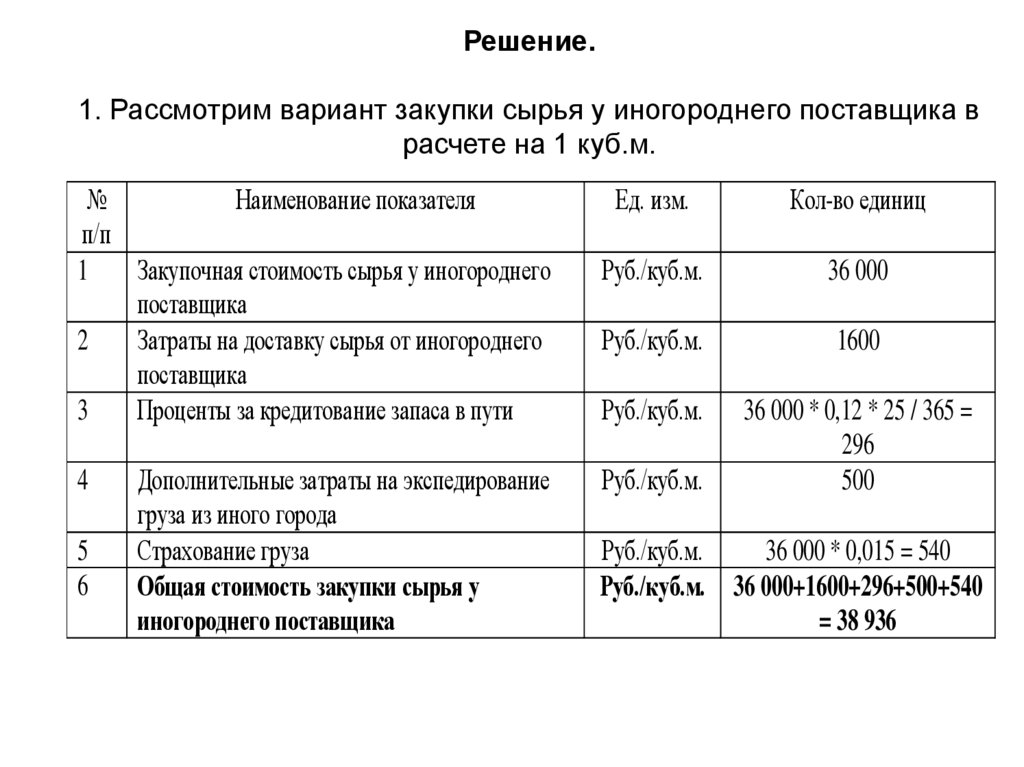 Решение.

1. Рассмотрим вариант закупки сырья у иногороднего поставщика в расчете на 1 куб.м.

| № п/п | Наименование показателя | Ед. изм. | Кол-во единиц |
|---|---|---|---|
| 1 | Закупочная стоимость сырья у иногороднего поставщика | Руб./куб.м. | 36 000 |
| 2 | Затраты на доставку сырья от иногороднего поставщика | Руб./куб.м. | 1600 |
| 3 | Проценты за кредитование запаса в пути | Руб./куб.м. | 36 000 * 0,12 * 25 / 365 = 296 |
| 4 | Дополнительные затраты на экспедирование груза из иного города | Руб./куб.м. | 500 |
| 5 | Страхование груза | Руб./куб.м. | 36 000 * 0,015 = 540 |
| 6 | **Общая стоимость закупки сырья у иногороднего поставщика** | **Руб./куб.м.** | **36 000+1600+296+500+540 = 38 936** |